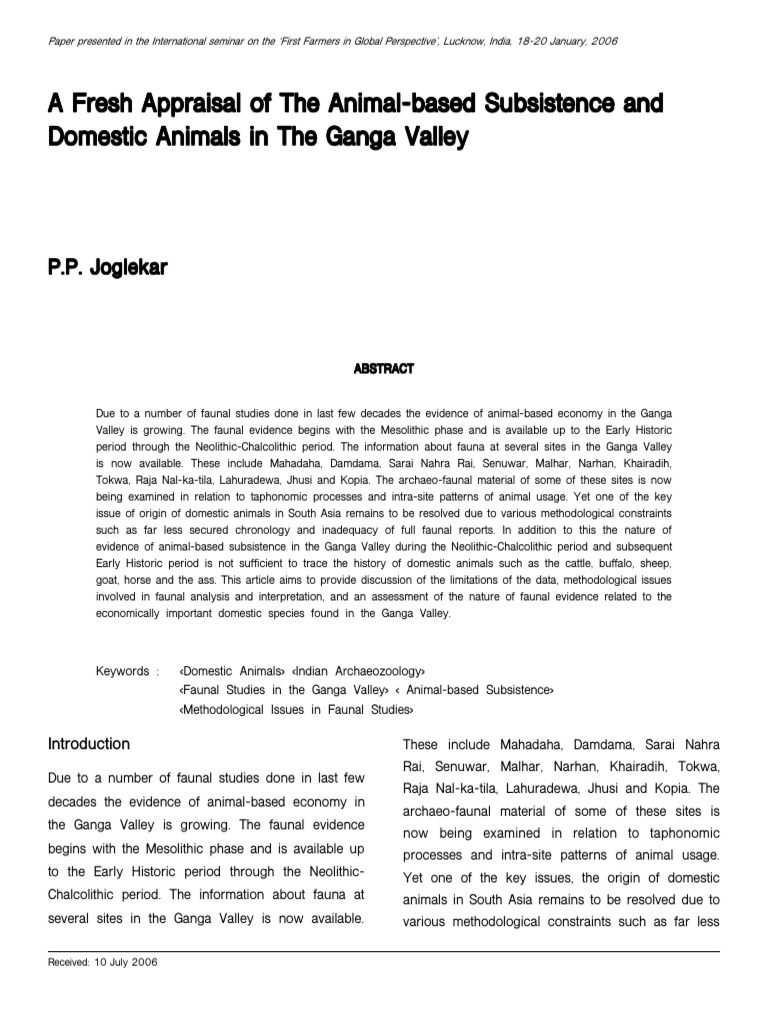 Paper presented in the International seminar on the 'First Farmers in Global Perspective', Lucknow, India, 18-20 January, 2006

A Fresh Appraisal of The Animal-based Subsistence and Domestic Animals in The Ganga Valley

P.P. Joglekar

ABSTRACT

Due to a number of faunal studies done in last few decades the evidence of animal-based economy in the Ganga Valley is growing. The faunal evidence begins with the Mesolithic phase and is available up to the Early Historic period through the Neolithic-Chalcolithic period. The information about fauna at several sites in the Ganga Valley is now available. These include Mahadaha, Damdama, Sarai Nahra Rai, Senuwar, Malhar, Narhan, Khairadih, Tokwa, Raja Nal-ka-tila, Lahuradewa, Jhusi and Kopia. The archaeo-faunal material of some of these sites is now being examined in relation to taphonomic processes and intra-site patterns of animal usage. Yet one of the key issue of origin of domestic animals in South Asia remains to be resolved due to various methodological constraints such as far less secured chronology and inadequacy of full faunal reports. In addition to this the nature of evidence of animal-based subsistence in the Ganga Valley during the Neolithic-Chalcolithic period and subsequent Early Historic period is not sufficient to trace the history of domestic animals such as the cattle, buffalo, sheep, goat, horse and the ass. This article aims to provide discussion of the limitations of the data, methodological issues involved in faunal analysis and interpretation, and an assessment of the nature of faunal evidence related to the economically important domestic species found in the Ganga Valley.

Keywords : ‹Domestic Animals› ‹Indian Archaeozoology› ‹Faunal Studies in the Ganga Valley› ‹ Animal-based Subsistence› ‹Methodological Issues in Faunal Studies›

Introduction

Due to a number of faunal studies done in last few decades the evidence of animal-based economy in the Ganga Valley is growing. The faunal evidence begins with the Mesolithic phase and is available up to the Early Historic period through the Neolithic-Chalcolithic period. The information about fauna at several sites in the Ganga Valley is now available.

These include Mahadaha, Damdama, Sarai Nahra Rai, Senuwar, Malhar, Narhan, Khairadih, Tokwa, Raja Nal-ka-tila, Lahuradewa, Jhusi and Kopia. The archaeo-faunal material of some of these sites is now being examined in relation to taphonomic processes and intra-site patterns of animal usage. Yet one of the key issues, the origin of domestic animals in South Asia remains to be resolved due to various methodological constraints such as far less

Received: 10 July 2006